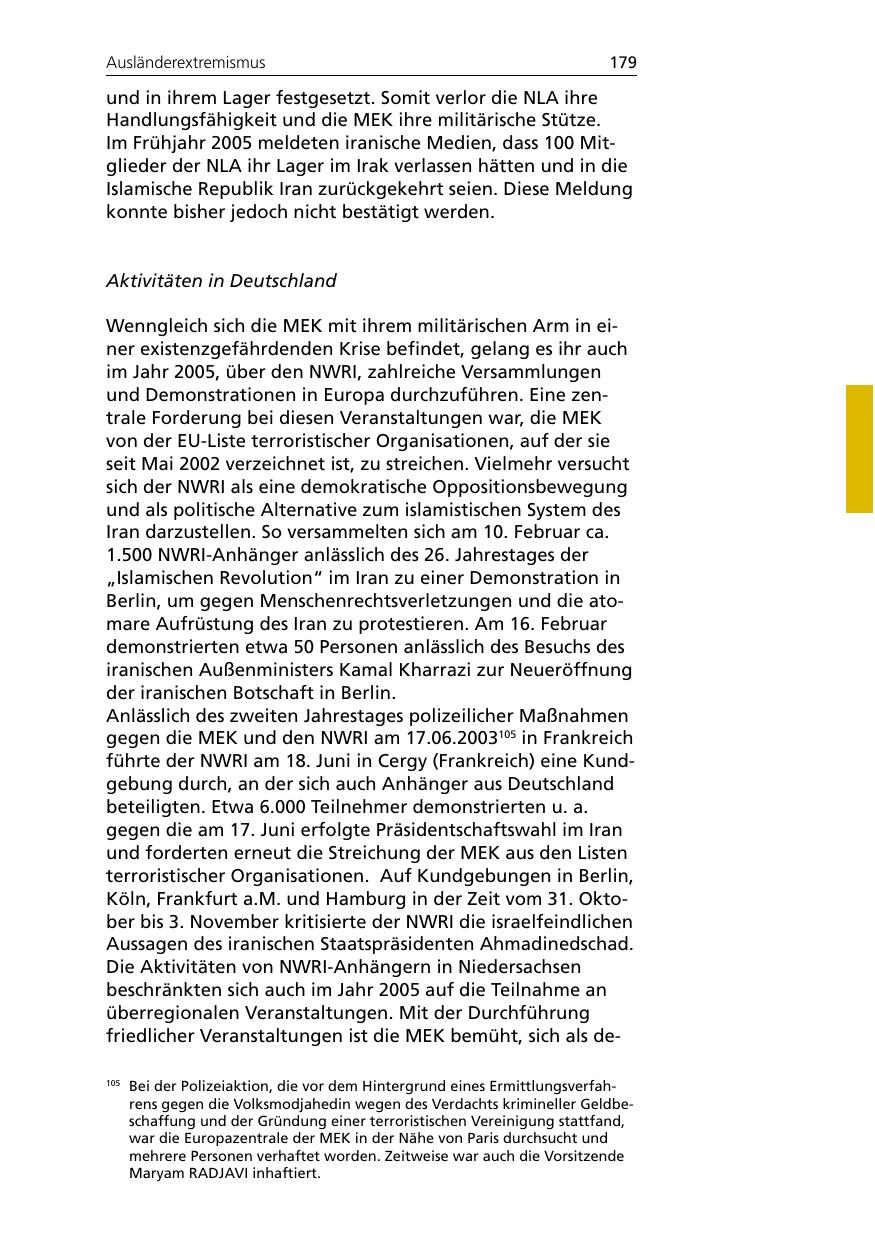 Ausländerextremismus 179

und in ihrem Lager festgesetzt. Somit verlor die NLA ihre Handlungsfähigkeit und die MEK ihre militärische Stütze. Im Frühjahr 2005 meldeten iranische Medien, dass 100 Mitglieder der NLA ihr Lager im Irak verlassen hätten und in die Islamische Republik Iran zurückgekehrt seien. Diese Meldung konnte bisher jedoch nicht bestätigt werden.

Aktivitäten in Deutschland

Wenngleich sich die MEK mit ihrem militärischen Arm in einer existenzgefährdenden Krise befindet, gelang es ihr auch im Jahr 2005, über den NWRI, zahlreiche Versammlungen und Demonstrationen in Europa durchzuführen. Eine zentrale Forderung bei diesen Veranstaltungen war, die MEK von der EU-Liste terroristischer Organisationen, auf der sie seit Mai 2002 verzeichnet ist, zu streichen. Vielmehr versucht sich der NWRI als eine demokratische Oppositionsbewegung und als politische Alternative zum islamistischen System des Iran darzustellen. So versammelten sich am 10. Februar ca. 1.500 NWRI-Anhänger anlässlich des 26. Jahrestages der „Islamischen Revolution“ im Iran zu einer Demonstration in Berlin, um gegen Menschenrechtsverletzungen und die atomare Aufrüstung des Iran zu protestieren. Am 16. Februar demonstrierten etwa 50 Personen anlässlich des Besuchs des iranischen Außenministers Kamal Kharrazi zur Neueröffnung der iranischen Botschaft in Berlin.
Anlässlich des zweiten Jahrestages polizeilicher Maßnahmen gegen die MEK und den NWRI am 17.06.2003$^{105}$ in Frankreich führte der NWRI am 18. Juni in Cergy (Frankreich) eine Kundgebung durch, an der sich auch Anhänger aus Deutschland beteiligten. Etwa 6.000 Teilnehmer demonstrierten u. a. gegen die am 17. Juni erfolgte Präsidentschaftswahl im Iran und forderten erneut die Streichung der MEK aus den Listen terroristischer Organisationen. Auf Kundgebungen in Berlin, Köln, Frankfurt a.M. und Hamburg in der Zeit vom 31. Oktober bis 3. November kritisierte der NWRI die israelfeindlichen Aussagen des iranischen Staatspräsidenten Ahmadinedschad.
Die Aktivitäten von NWRI-Anhängern in Niedersachsen beschränkten sich auch im Jahr 2005 auf die Teilnahme an überregionalen Veranstaltungen. Mit der Durchführung friedlicher Veranstaltungen ist die MEK bemüht, sich als de-

$^{105}$ Bei der Polizeiaktion, die vor dem Hintergrund eines Ermittlungsverfahrens gegen die Volksmodjahedin wegen des Verdachts krimineller Geldbeschaffung und der Gründung einer terroristischen Vereinigung stattfand, war die Europazentrale der MEK in der Nähe von Paris durchsucht und mehrere Personen verhaftet worden. Zeitweise war auch die Vorsitzende Maryam RADJAVI inhaftiert.